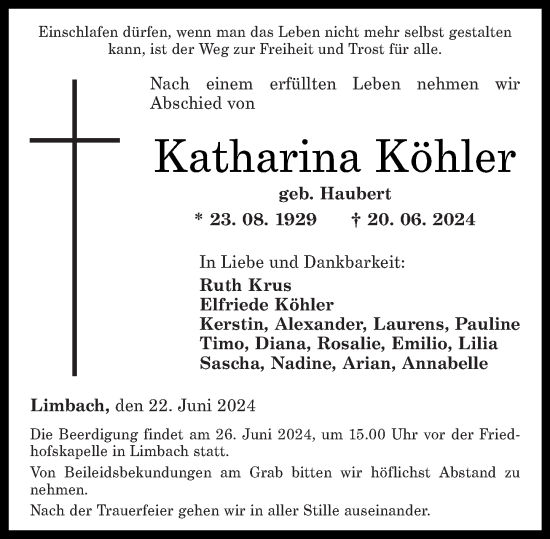 Einschlafen dürfen, wenn man das Leben nicht mehr selbst gestalten kann, ist der Weg zur Freiheit und Trost für alle.

Nach einem erfüllten Leben nehmen wir Abschied von

Katharina Köhler

geb. Haubert

* 23. 08. 1929 † 20. 06. 2024

In Liebe und Dankbarkeit:

Ruth Krus
Elfriede Köhler
Kerstin, Alexander, Laurens, Pauline
Timo, Diana, Rosalie, Emilio, Lilia
Sascha, Nadine, Arian, Annabelle

Limbach, den 22. Juni 2024

Die Beerdigung findet am 26. Juni 2024, um 15.00 Uhr vor der Friedhofskapelle in Limbach statt.

Von Beileidsbekundungen am Grab bitten wir höflichst Abstand zu nehmen.

Nach der Trauerfeier gehen wir in aller Stille auseinander.